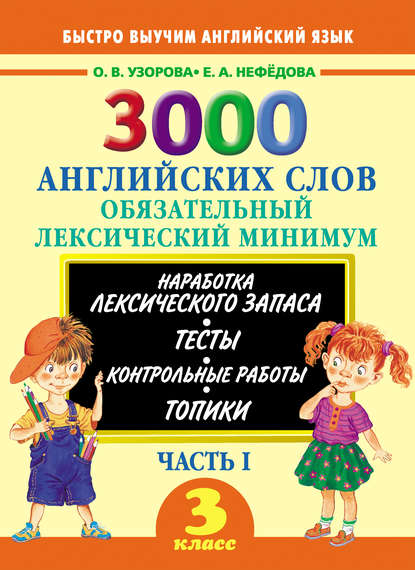 БЫСТРО ВЫУЧИМ АНГЛИЙСКИЙ ЯЗЫК

О. В. УЗОРОВА• Е. А. НЕФЁДОВА

3000

АНГЛИЙСКИХ СЛОВ

ОБЯЗАТЕЛЬНЫЙ ЛЕКСИЧЕСКИЙ МИНИМУМ

НАРАБОТКА ЛЕКСИЧЕСКОГО ЗАПАСА
•
ТЕСТЫ
•
КОНТРОЛЬНЫЕ РАБОТЫ
•
ТОПИКИ

ЧАСТЬ I

3
класс